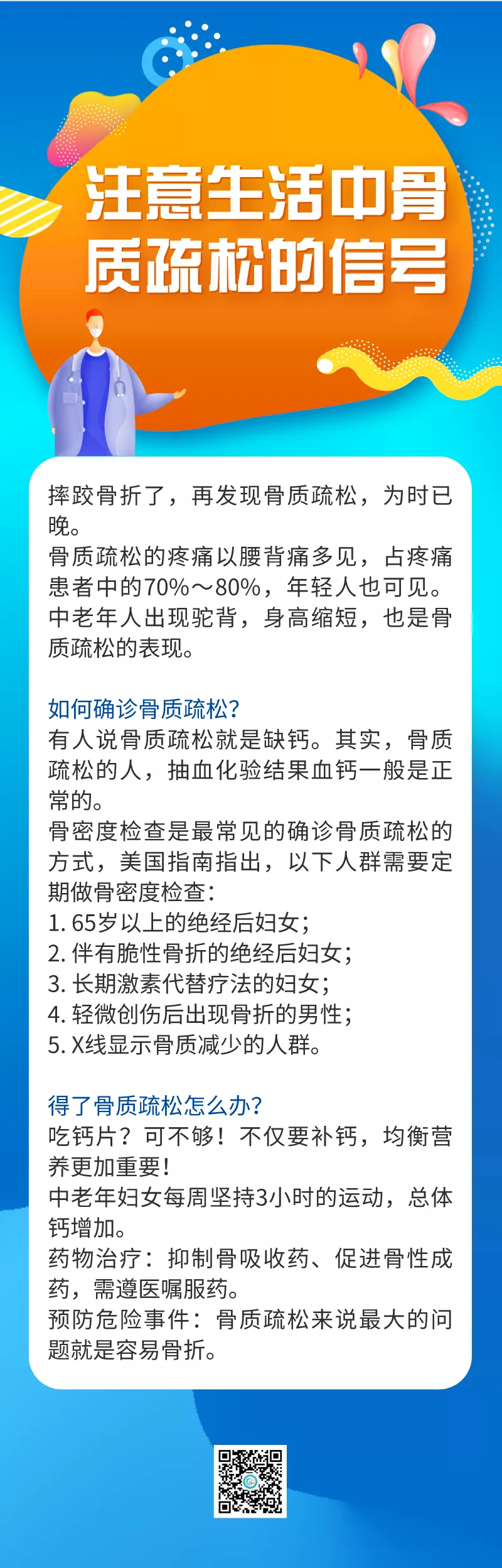 注意生活中骨质疏松的信号

摔跤骨折了，再发现骨质疏松，为时已晚。
骨质疏松的疼痛以腰背痛多见，占疼痛患者中的70%～80%，年轻人也可见。
中老年人出现驼背，身高缩短，也是骨质疏松的表现。

如何确诊骨质疏松?
有人说骨质疏松就是缺钙。其实，骨质疏松的人，抽血化验结果血钙一般是正常的。
骨密度检查是最常见的确诊骨质疏松的方式，美国指南指出，以下人群需要定期做骨密度检查：
1. 65岁以上的绝经后妇女；
2. 伴有脆性骨折的绝经后妇女；
3. 长期激素代替疗法的妇女；
4. 轻微创伤后出现骨折的男性；
5. X线显示骨质减少的人群。

得了骨质疏松怎么办?
吃钙片？可不够！不仅要补钙，均衡营养更加重要！
中老年妇女每周坚持3小时的运动，总体钙增加。
药物治疗：抑制骨吸收药、促进骨性成药，需遵医嘱服药。
预防危险事件：骨质疏松来说最大的问题就是容易骨折。